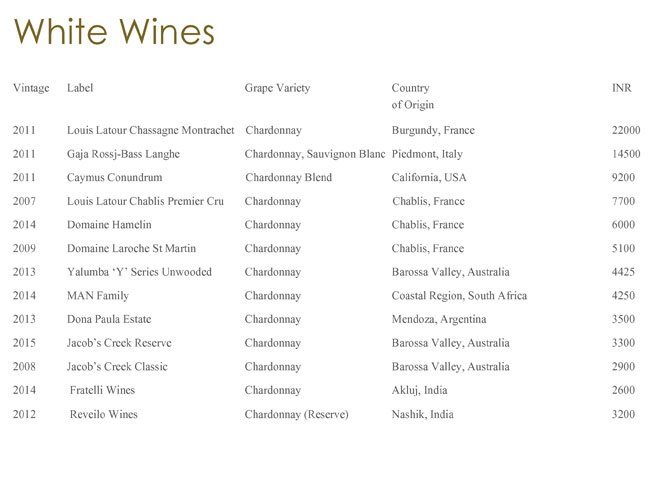 White Wines

| Vintage | Label | Grape Variety | Country of Origin | INR |
|---|---|---|---|---|
| 2011 | Louis Latour Chassagne Montrachet | Chardonnay | Burgundy, France | 22000 |
| 2011 | Gaja Rossj-Bass Langhe | Chardonnay, Sauvignon Blanc | Piedmont, Italy | 14500 |
| 2011 | Caymus Conundrum | Chardonnay Blend | California, USA | 9200 |
| 2007 | Louis Latour Chablis Premier Cru | Chardonnay | Chablis, France | 7700 |
| 2014 | Domaine Hamelin | Chardonnay | Chablis, France | 6000 |
| 2009 | Domaine Laroche St Martin | Chardonnay | Chablis, France | 5100 |
| 2013 | Yalumba 'Y' Series Unwooded | Chardonnay | Barossa Valley, Australia | 4425 |
| 2014 | MAN Family | Chardonnay | Coastal Region, South Africa | 4250 |
| 2013 | Dona Paula Estate | Chardonnay | Mendoza, Argentina | 3500 |
| 2015 | Jacob's Creek Reserve | Chardonnay | Barossa Valley, Australia | 3300 |
| 2008 | Jacob's Creek Classic | Chardonnay | Barossa Valley, Australia | 2900 |
| 2014 | Fratelli Wines | Chardonnay | Akluj, India | 2600 |
| 2012 | Reveilo Wines | Chardonnay (Reserve) | Nashik, India | 3200 |